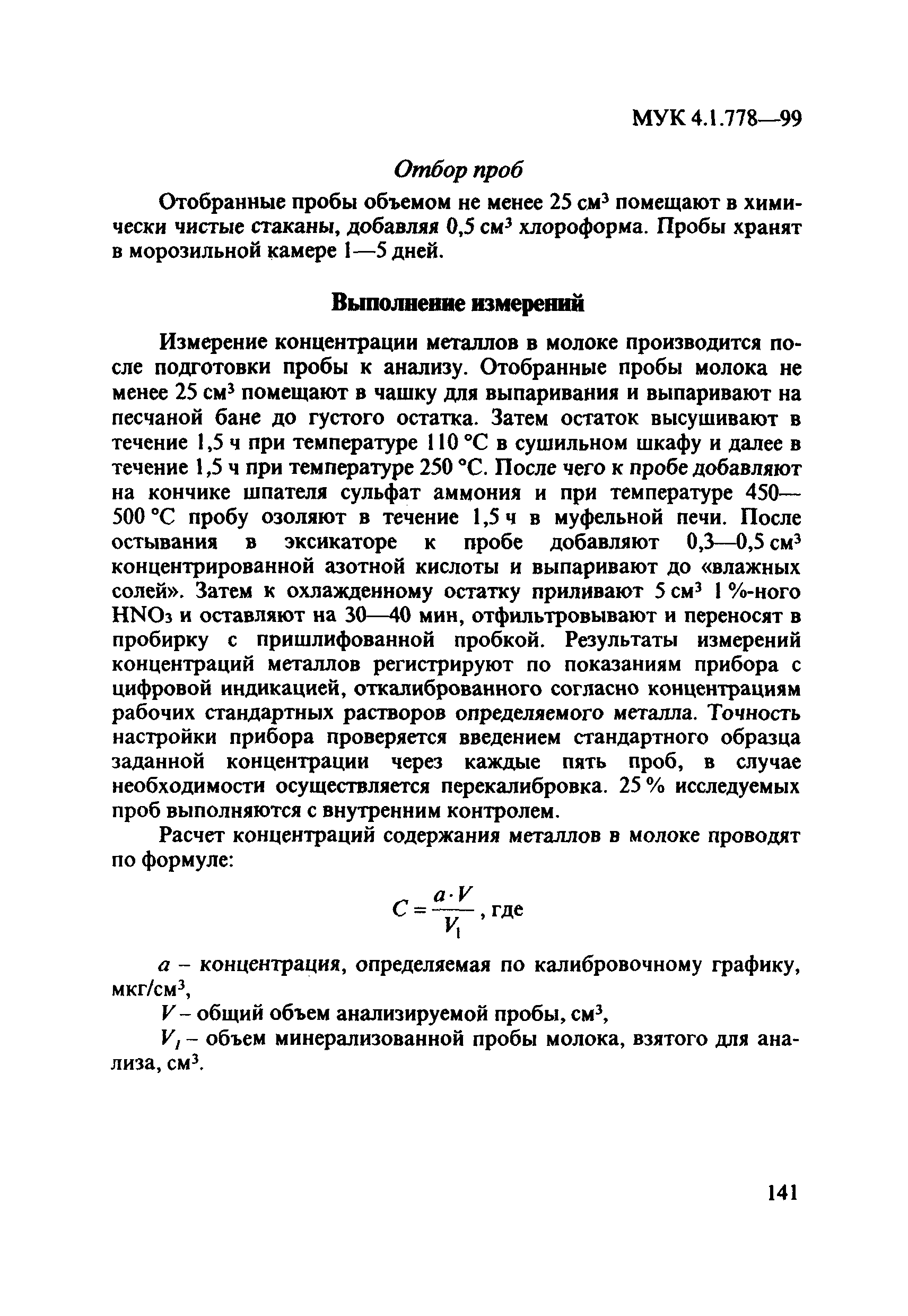 МУК 4.1.778—99

Отбор проб

Отобранные пробы объемом не менее 25 см$^3$ помещают в химически чистые стаканы, добавляя 0,5 см$^3$ хлороформа. Пробы хранят в морозильной камере 1—5 дней.

Выполнение измерений

Измерение концентрации металлов в молоке производится после подготовки пробы к анализу. Отобранные пробы молока не менее 25 см$^3$ помещают в чашку для выпаривания и выпаривают на песчаной бане до густого остатка. Затем остаток высушивают в течение 1,5 ч при температуре 110 °С в сушильном шкафу и далее в течение 1,5 ч при температуре 250 °С. После чего к пробе добавляют на кончике шпателя сульфат аммония и при температуре 450—500 °С пробу озоляют в течение 1,5 ч в муфельной печи. После остывания в эксикаторе к пробе добавляют 0,3—0,5 см$^3$ концентрированной азотной кислоты и выпаривают до «влажных солей». Затем к охлажденному остатку приливают 5 см$^3$ 1 %-ного $HNO_3$ и оставляют на 30—40 мин, отфильтровывают и переносят в пробирку с пришлифованной пробкой. Результаты измерений концентраций металлов регистрируют по показаниям прибора с цифровой индикацией, откалиброванного согласно концентрациям рабочих стандартных растворов определяемого металла. Точность настройки прибора проверяется введением стандартного образца заданной концентрации через каждые пять проб, в случае необходимости осуществляется перекалибровка. 25 % исследуемых проб выполняются с внутренним контролем.

Расчет концентраций содержания металлов в молоке проводят по формуле:

$C = \frac{a \cdot V}{V_1}$, где

$a$ – концентрация, определяемая по калибровочному графику, мкг/см$^3$,

$V$ – общий объем анализируемой пробы, см$^3$,

$V_1$ – объем минерализованной пробы молока, взятого для анализа, см$^3$.

141